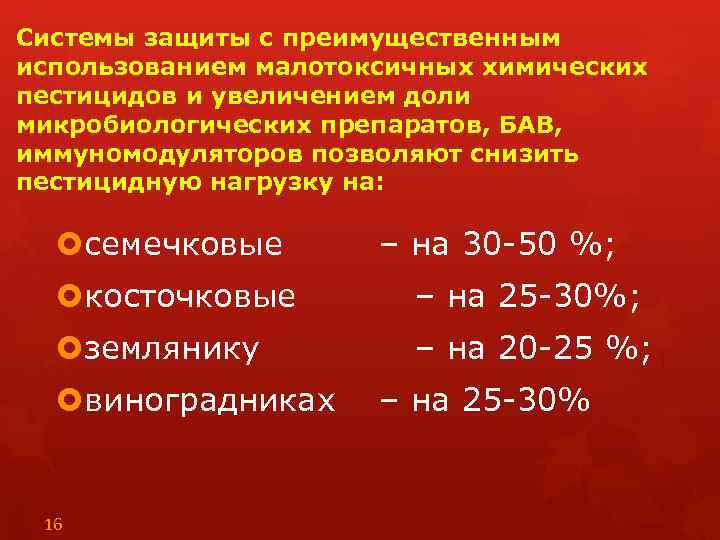 Системы защиты с преимущественным использованием малотоксичных химических пестицидов и увеличением доли микробиологических препаратов, БАВ, иммуномодуляторов позволяют снизить пестицидную нагрузку на:

семечковые – на 30-50 %;
косточковые – на 25-30%;
землянику – на 20-25 %;
виноградниках – на 25-30%

16